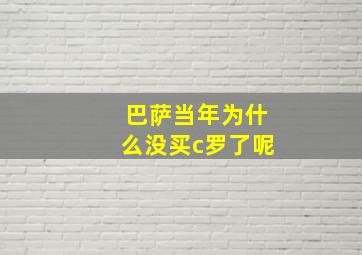 巴萨当年为什么没买c罗了呢